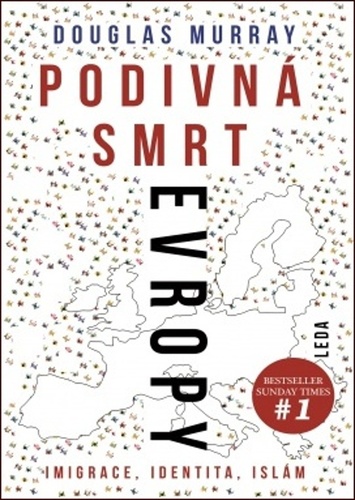 DOUGLAS MURRAY

PODIVNÁ SMRT EVROPY

LEDA

BESTSELLER SUNDAY TIMES #1

IMIGRACE, IDENTITA, ISLÁM